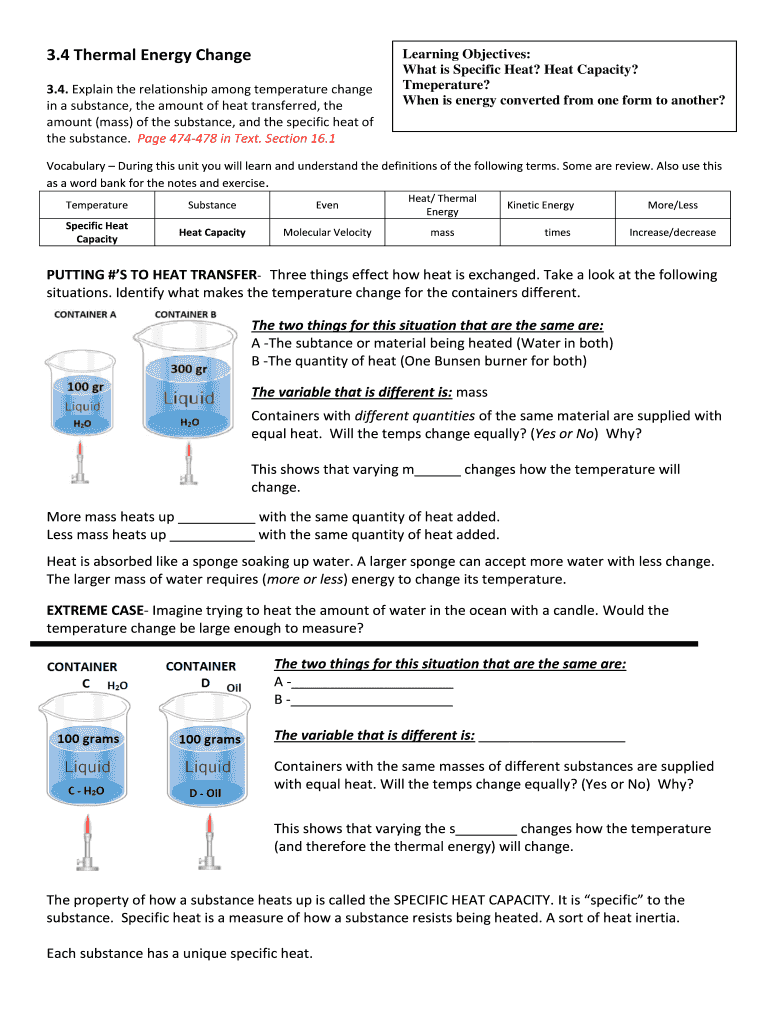 3.4 Thermal Energy Change

3.4. Explain the relationship among temperature change in a substance, the amount of heat transferred, the amount (mass) of the substance, and the specific heat of the substance. Page 474-478 in Text. Section 16.1

Learning Objectives:
What is Specific Heat? Heat Capacity?
Tmeperature?
When is energy converted from one form to another?

Vocabulary – During this unit you will learn and understand the definitions of the following terms. Some are review. Also use this as a word bank for the notes and exercise.

| Temperature | Substance | Even | Heat/ Thermal Energy | Kinetic Energy | More/Less |
|---|---|---|---|---|---|
| Specific Heat Capacity | Heat Capacity | Molecular Velocity | mass | times | Increase/decrease |

PUTTING #'S TO HEAT TRANSFER- Three things effect how heat is exchanged. Take a look at the following situations. Identify what makes the temperature change for the containers different.

CONTAINER A
100 gr
Liquid
$H_2O$

CONTAINER B
300 gr
Liquid
$H_2O$

The two things for this situation that are the same are:
A -The subtance or material being heated (Water in both)
B -The quantity of heat (One Bunsen burner for both)

The variable that is different is: mass

Containers with different quantities of the same material are supplied with equal heat. Will the temps change equally? (Yes or No) Why?

This shows that varying m______ changes how the temperature will change.

More mass heats up __________ with the same quantity of heat added.
Less mass heats up ___________ with the same quantity of heat added.

Heat is absorbed like a sponge soaking up water. A larger sponge can accept more water with less change. The larger mass of water requires (more or less) energy to change its temperature.

EXTREME CASE- Imagine trying to heat the amount of water in the ocean with a candle. Would the temperature change be large enough to measure?

CONTAINER
C $H_2O$
100 grams
Liquid
C - $H_2O$

CONTAINER
D Oil
100 grams
Liquid
D - Oil

The two things for this situation that are the same are:
A -_____________________
B -_____________________

The variable that is different is: ___________________

Containers with the same masses of different substances are supplied with equal heat. Will the temps change equally? (Yes or No) Why?

This shows that varying the s________ changes how the temperature (and therefore the thermal energy) will change.

The property of how a substance heats up is called the SPECIFIC HEAT CAPACITY. It is "specific" to the substance. Specific heat is a measure of how a substance resists being heated. A sort of heat inertia.

Each substance has a unique specific heat.